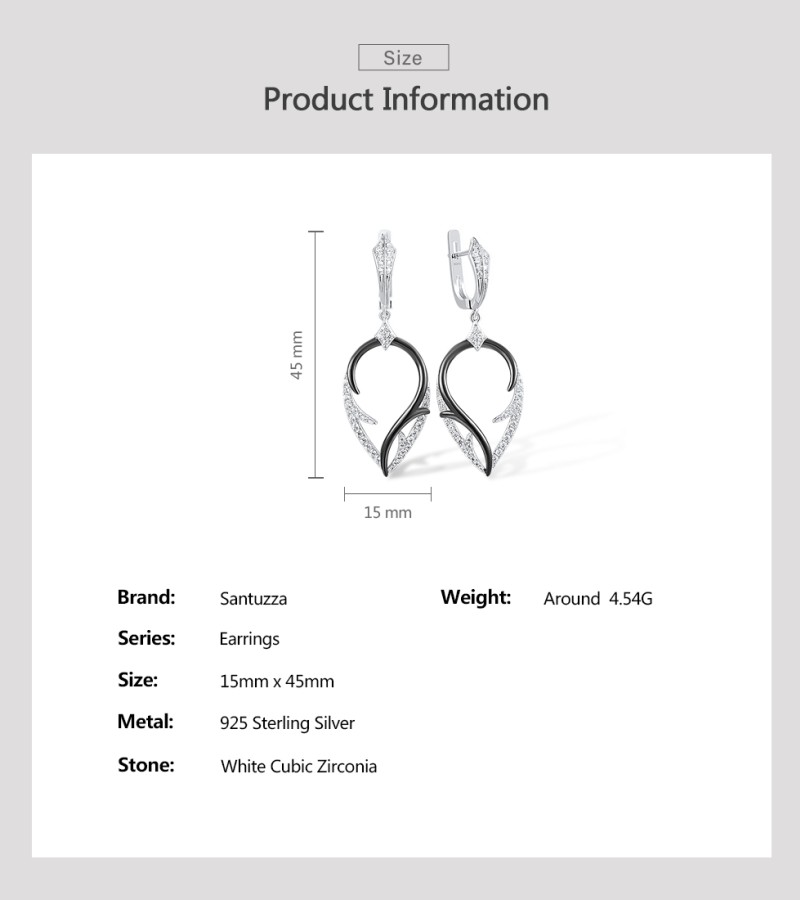 Size

Product Information

45 mm

15 mm

Brand: Santuzza

Series: Earrings

Size: 15mm x 45mm

Metal: 925 Sterling Silver

Stone: White Cubic Zirconia

Weight: Around 4.54G